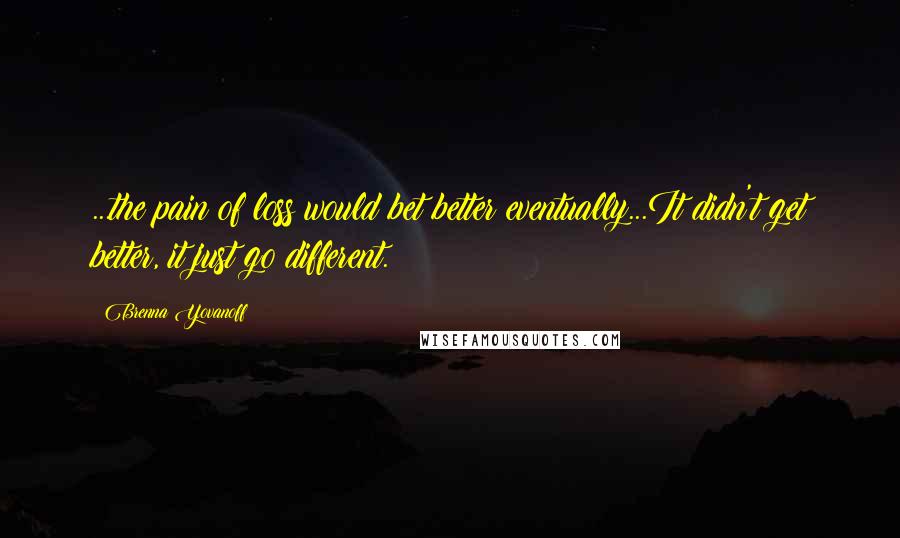 ...the pain of loss would bet better eventually...It didn't get better, it just go different.

Brenna Yovanoff

WISEFAMOUSQUOTES.COM